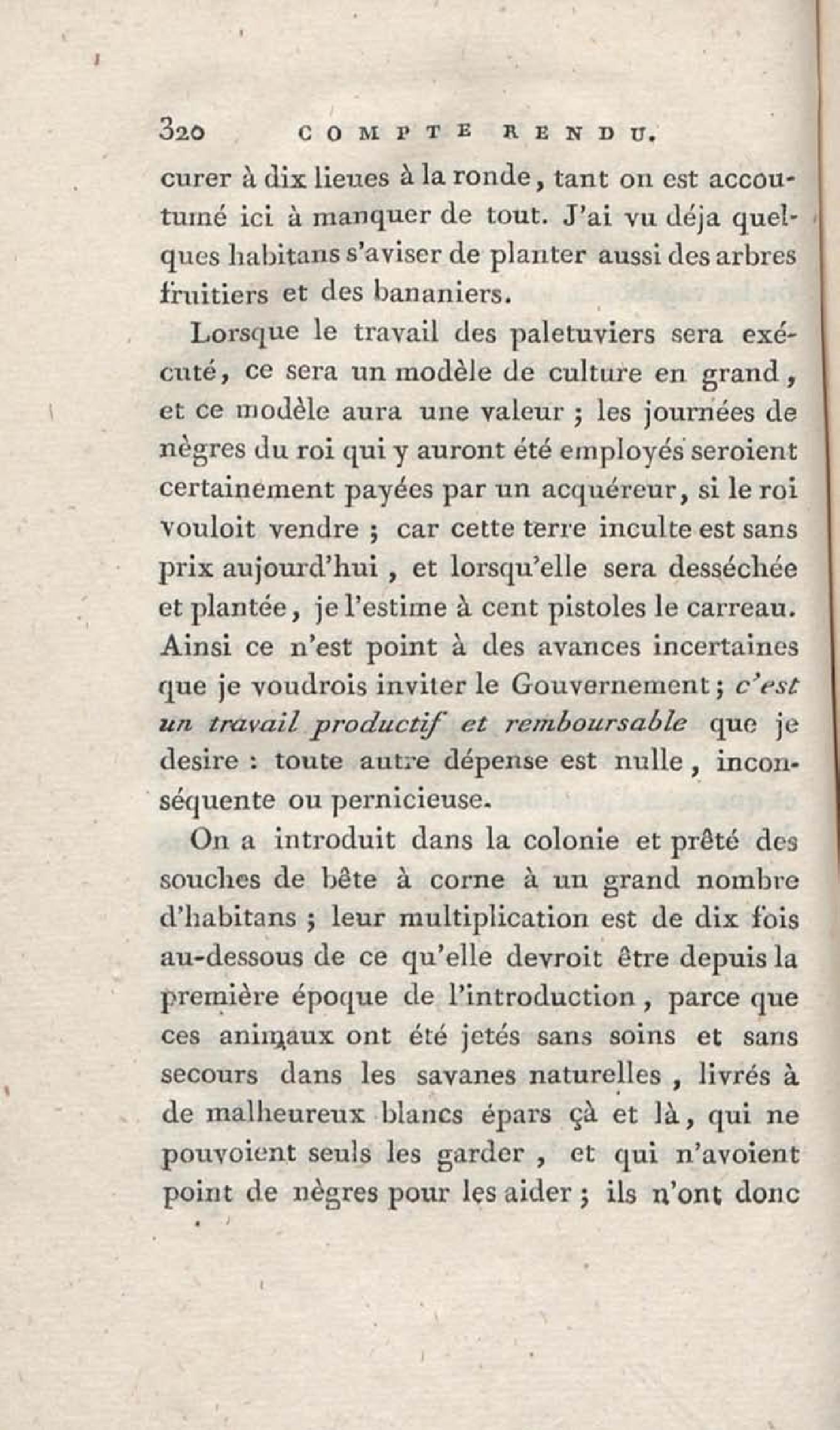 320 COMPTE RENDU.

curer à dix lieues à la ronde, tant on est accoutumé ici à manquer de tout. J'ai vu déja quelques habitans s'aviser de planter aussi des arbres fruitiers et des bananiers.

Lorsque le travail des paletuviers sera exécuté, ce sera un modèle de culture en grand, et ce modèle aura une valeur ; les journées de nègres du roi qui y auront été employés seroient certainement payées par un acquéreur, si le roi vouloit vendre ; car cette terre inculte est sans prix aujourd'hui, et lorsqu'elle sera desséchée et plantée, je l'estime à cent pistoles le carreau. Ainsi ce n'est point à des avances incertaines que je voudrois inviter le Gouvernement ; c'est un travail productif et remboursable que je desire : toute autre dépense est nulle, inconséquente ou pernicieuse.

On a introduit dans la colonie et prêté des souches de bête à corne à un grand nombre d'habitans ; leur multiplication est de dix fois au-dessous de ce qu'elle devroit être depuis la première époque de l'introduction, parce que ces animaux ont été jetés sans soins et sans secours dans les savanes naturelles, livrés à de malheureux blancs épars çà et là, qui ne pouvoient seuls les garder, et qui n'avoient point de nègres pour les aider ; ils n'ont donc